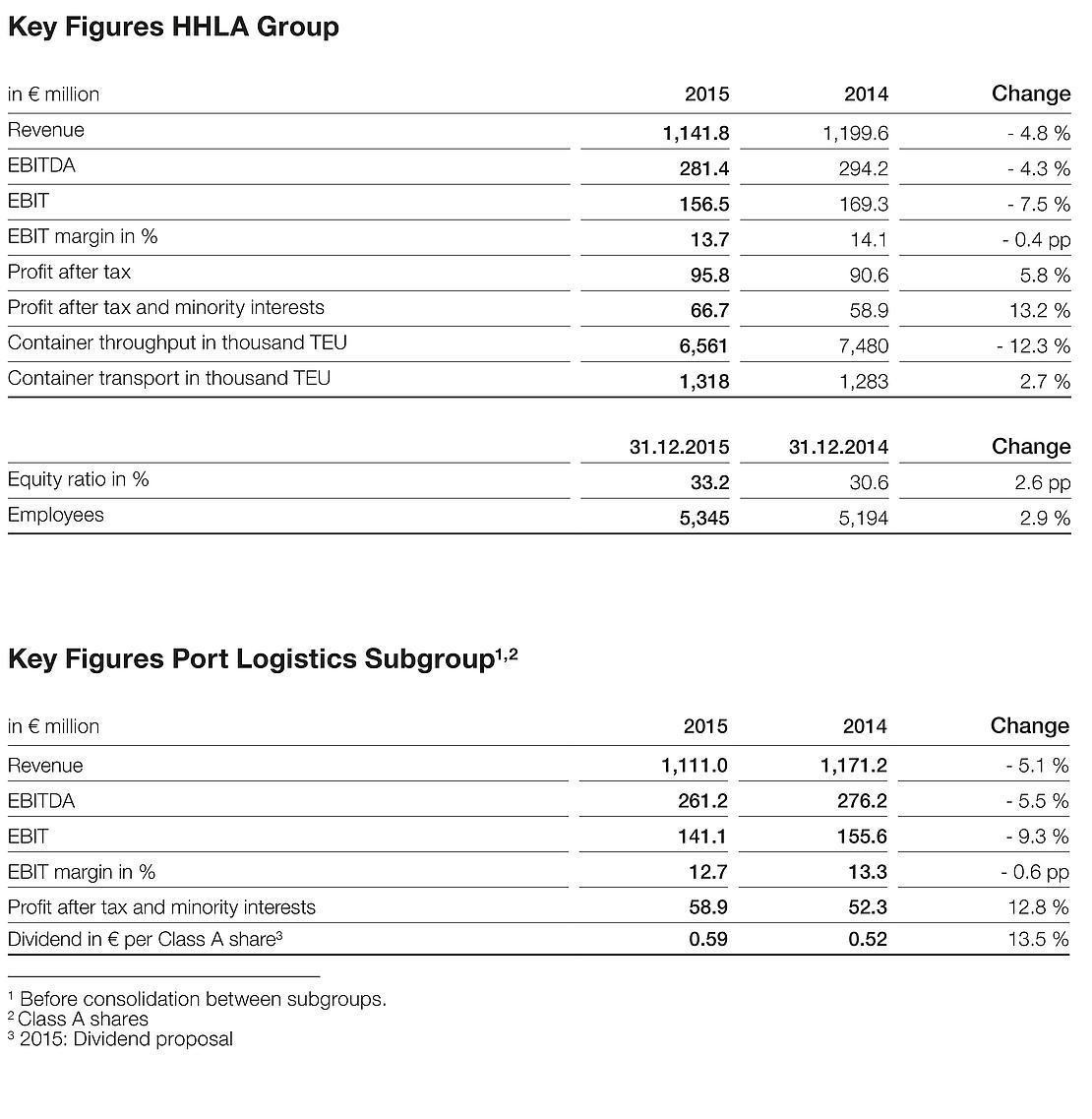 Key Figures HHLA Group

| in € million | 2015 | 2014 | Change |
|---|---|---|---|
| Revenue | 1,141.8 | 1,199.6 | - 4.8 % |
| EBITDA | 281.4 | 294.2 | - 4.3 % |
| EBIT | 156.5 | 169.3 | - 7.5 % |
| EBIT margin in % | 13.7 | 14.1 | - 0.4 pp |
| Profit after tax | 95.8 | 90.6 | 5.8 % |
| Profit after tax and minority interests | 66.7 | 58.9 | 13.2 % |
| Container throughput in thousand TEU | 6,561 | 7,480 | - 12.3 % |
| Container transport in thousand TEU | 1,318 | 1,283 | 2.7 % |

| | 31.12.2015 | 31.12.2014 | Change |
|---|---|---|---|
| Equity ratio in % | 33.2 | 30.6 | 2.6 pp |
| Employees | 5,345 | 5,194 | 2.9 % |

Key Figures Port Logistics Subgroup$^{1,2}$

| in € million | 2015 | 2014 | Change |
|---|---|---|---|
| Revenue | 1,111.0 | 1,171.2 | - 5.1 % |
| EBITDA | 261.2 | 276.2 | - 5.5 % |
| EBIT | 141.1 | 155.6 | - 9.3 % |
| EBIT margin in % | 12.7 | 13.3 | - 0.6 pp |
| Profit after tax and minority interests | 58.9 | 52.3 | 12.8 % |
| Dividend in € per Class A share$^3$ | 0.59 | 0.52 | 13.5 % |

$^1$ Before consolidation between subgroups.
$^2$ Class A shares
$^3$ 2015: Dividend proposal